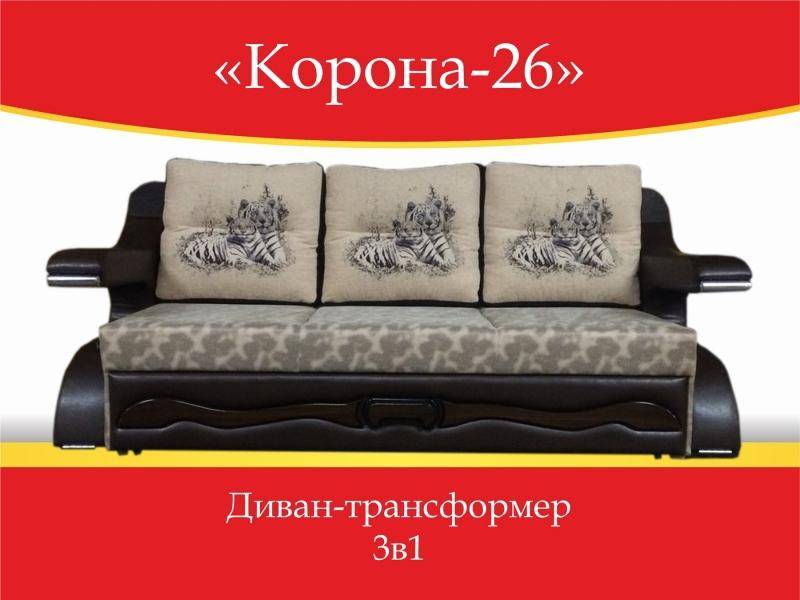 «Корона-26»

Диван-трансформер
3в1